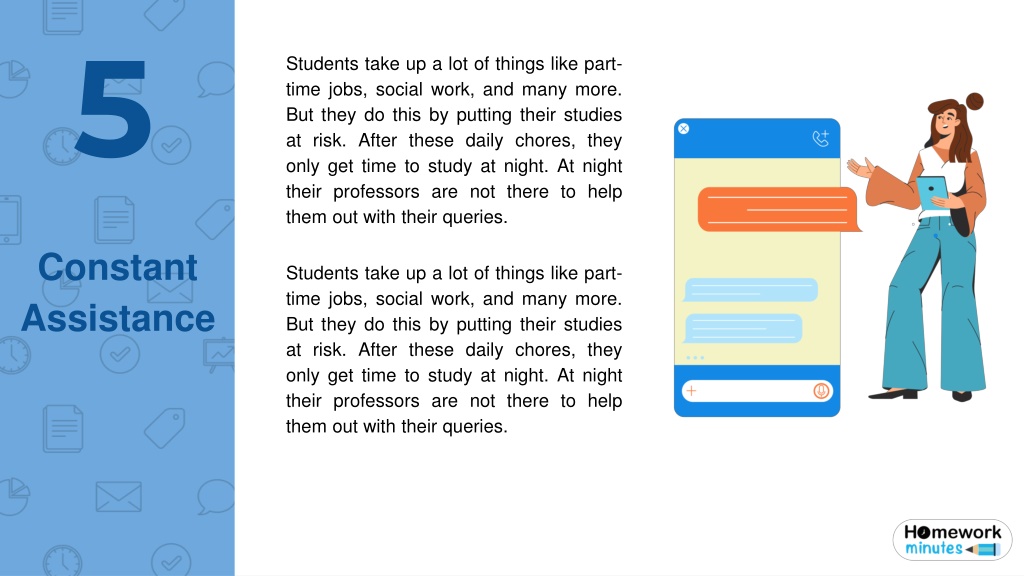 5

Constant Assistance

Students take up a lot of things like part-time jobs, social work, and many more. But they do this by putting their studies at risk. After these daily chores, they only get time to study at night. At night their professors are not there to help them out with their queries.

Students take up a lot of things like part-time jobs, social work, and many more. But they do this by putting their studies at risk. After these daily chores, they only get time to study at night. At night their professors are not there to help them out with their queries.

Homework minutes